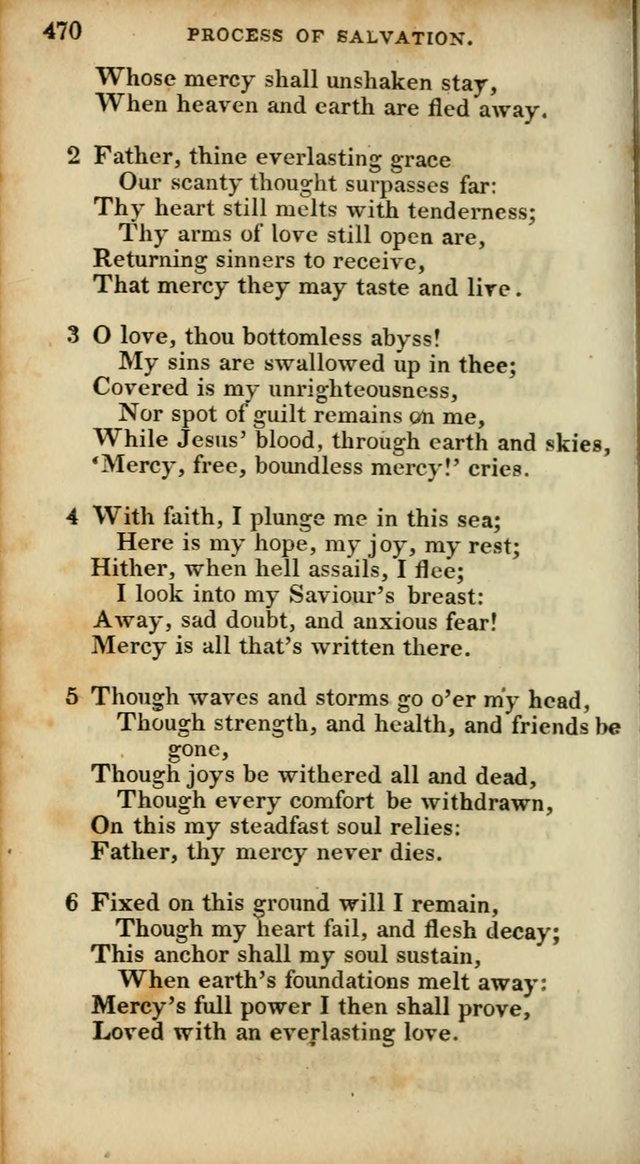 470 PROCESS OF SALVATION.

Whose mercy shall unshaken stay,
When heaven and earth are fled away.

2 Father, thine everlasting grace
Our scanty thought surpasses far:
Thy heart still melts with tenderness;
Thy arms of love still open are,
Returning sinners to receive,
That mercy they may taste and live.

3 O love, thou bottomless abyss!
My sins are swallowed up in thee;
Covered is my unrighteousness,
Nor spot of guilt remains on me,
While Jesus' blood, through earth and skies,
'Mercy, free, boundless mercy!' cries.

4 With faith, I plunge me in this sea;
Here is my hope, my joy, my rest;
Hither, when hell assails, I flee;
I look into my Saviour's breast:
Away, sad doubt, and anxious fear!
Mercy is all that's written there.

5 Though waves and storms go o'er my head,
Though strength, and health, and friends be gone,
Though joys be withered all and dead,
Though every comfort be withdrawn,
On this my steadfast soul relies:
Father, thy mercy never dies.

6 Fixed on this ground will I remain,
Though my heart fail, and flesh decay;
This anchor shall my soul sustain,
When earth's foundations melt away:
Mercy's full power I then shall prove,
Loved with an everlasting love.